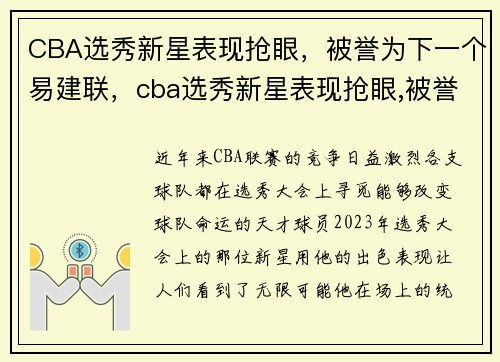 CBA选秀新星表现抢眼，被誉为下一个易建联，cba选秀新星表现抢眼,被誉

近年来CBA联赛的竞争日益激烈各支球队都在选秀大会上寻觅能够改变球队命运的天才球员2023年选秀大会上的那位新星用他的出色表现让人们看到了无限可能他在场上的统